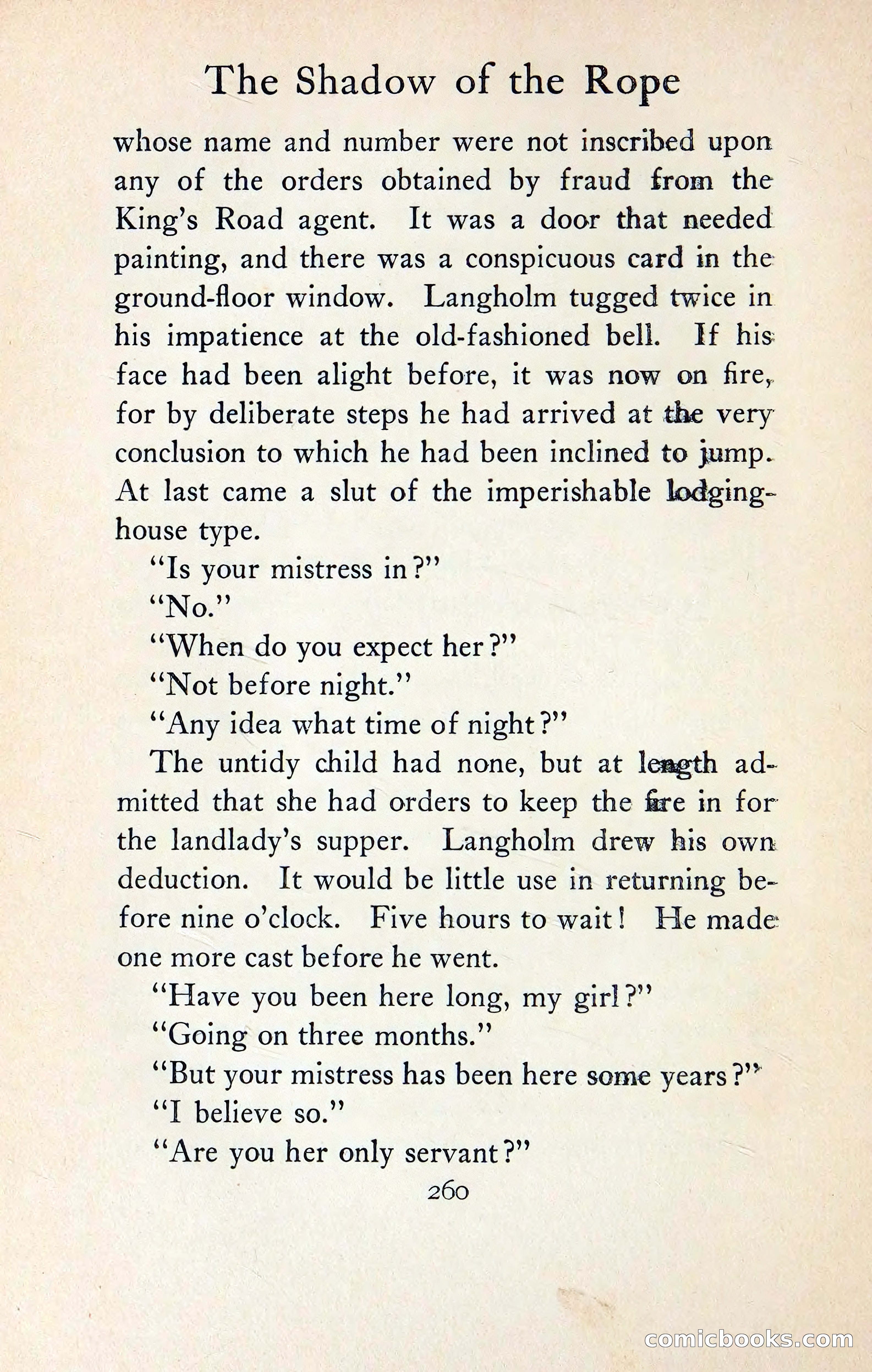 The Shadow of the Rope

whose name and number were not inscribed upon any of the orders obtained by fraud from the King's Road agent. It was a door that needed painting, and there was a conspicuous card in the ground-floor window. Langholm tugged twice in his impatience at the old-fashioned bell. If his face had been alight before, it was now on fire, for by deliberate steps he had arrived at the very conclusion to which he had been inclined to jump. At last came a slut of the imperishable lodging-house type.

"Is your mistress in?"

"No."

"When do you expect her?"

"Not before night."

"Any idea what time of night?"

The untidy child had none, but at length admitted that she had orders to keep the fire in for the landlady's supper. Langholm drew his own deduction. It would be little use in returning before nine o'clock. Five hours to wait! He made one more cast before he went.

"Have you been here long, my girl?"

"Going on three months."

"But your mistress has been here some years?"

"I believe so."

"Are you her only servant?"

260

comicbooks.com